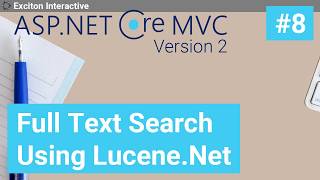 Exciton Interactive

ASP.NET Core MVC
Version 2

#8

Full Text Search
Using Lucene.Net